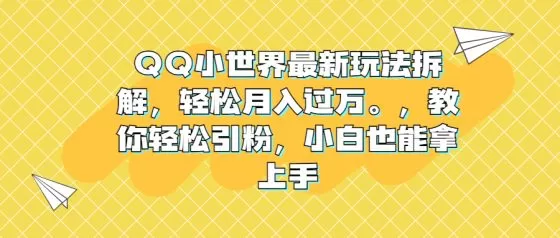 QQ小世界最新玩法拆解，轻松月入过万。，教你轻松引粉，小白也能拿上手